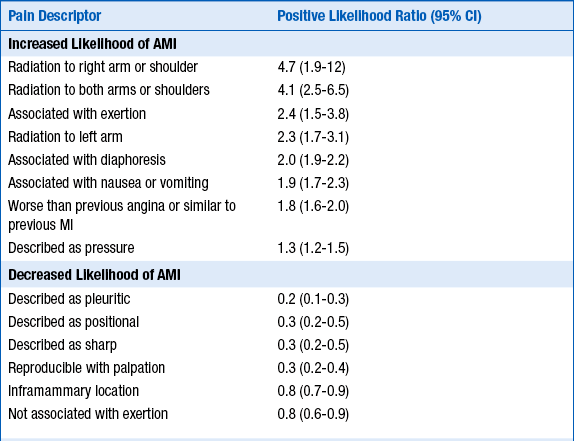 | Pain Descriptor | Positive Likelihood Ratio (95% CI) |
|---|---|
| **Increased Likelihood of AMI** | |
| Radiation to right arm or shoulder | 4.7 (1.9-12) |
| Radiation to both arms or shoulders | 4.1 (2.5-6.5) |
| Associated with exertion | 2.4 (1.5-3.8) |
| Radiation to left arm | 2.3 (1.7-3.1) |
| Associated with diaphoresis | 2.0 (1.9-2.2) |
| Associated with nausea or vomiting | 1.9 (1.7-2.3) |
| Worse than previous angina or similar to previous MI | 1.8 (1.6-2.0) |
| Described as pressure | 1.3 (1.2-1.5) |
| **Decreased Likelihood of AMI** | |
| Described as pleuritic | 0.2 (0.1-0.3) |
| Described as positional | 0.3 (0.2-0.5) |
| Described as sharp | 0.3 (0.2-0.5) |
| Reproducible with palpation | 0.3 (0.2-0.4) |
| Inframammary location | 0.8 (0.7-0.9) |
| Not associated with exertion | 0.8 (0.6-0.9) |